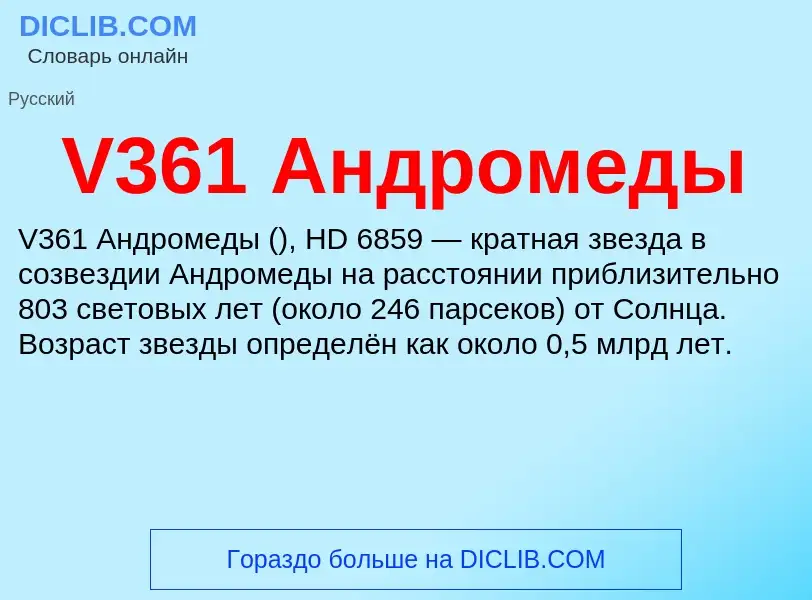 DICLIB.COM
Словарь онлайн

Русский

V361 Андромеды

V361 Андромеды (), HD 6859 — кратная звезда в созвездии Андромеды на расстоянии приблизительно 803 световых лет (около 246 парсеков) от Солнца. Возраст звезды определён как около 0,5 млрд лет.

Гораздо больше на DICLIB.COM